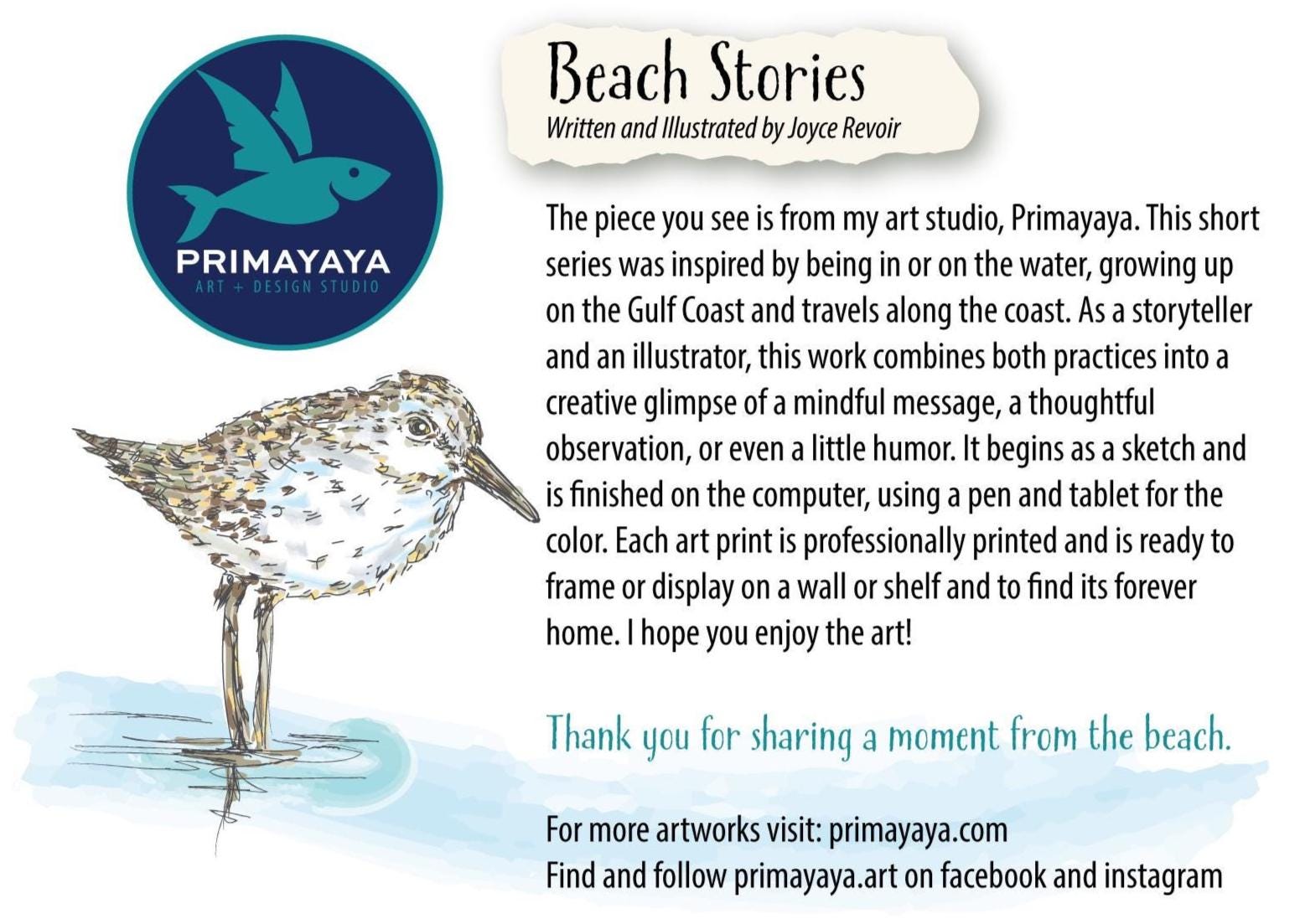 PRIMAYAYA
ART + DESIGN STUDIO

Beach Stories
Written and Illustrated by Joyce Revoir

The piece you see is from my art studio, Primayaya. This short series was inspired by being in or on the water, growing up on the Gulf Coast and travels along the coast. As a storyteller and an illustrator, this work combines both practices into a creative glimpse of a mindful message, a thoughtful observation, or even a little humor. It begins as a sketch and is finished on the computer, using a pen and tablet for the color. Each art print is professionally printed and is ready to frame or display on a wall or shelf and to find its forever home. I hope you enjoy the art!

Thank you for sharing a moment from the beach.

For more artworks visit: primayaya.com
Find and follow primayaya.art on facebook and instagram